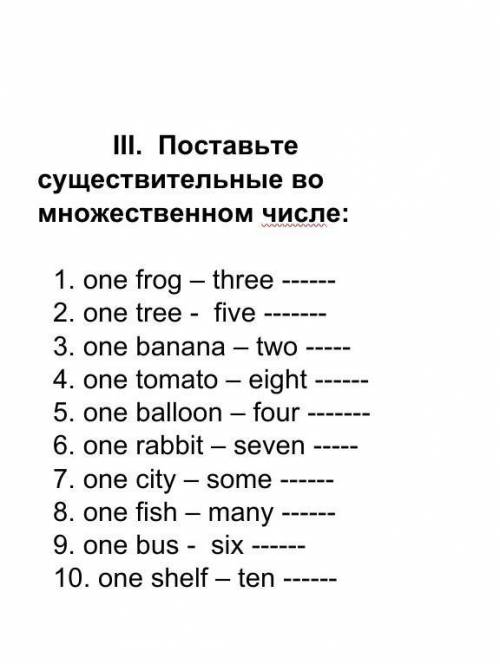 III. Поставьте существительные во множественном числе:

1. one frog – three ------
2. one tree - five -------
3. one banana – two -----
4. one tomato – eight ------
5. one balloon – four -------
6. one rabbit – seven -----
7. one city – some ------
8. one fish – many ------
9. one bus - six ------
10. one shelf – ten ------